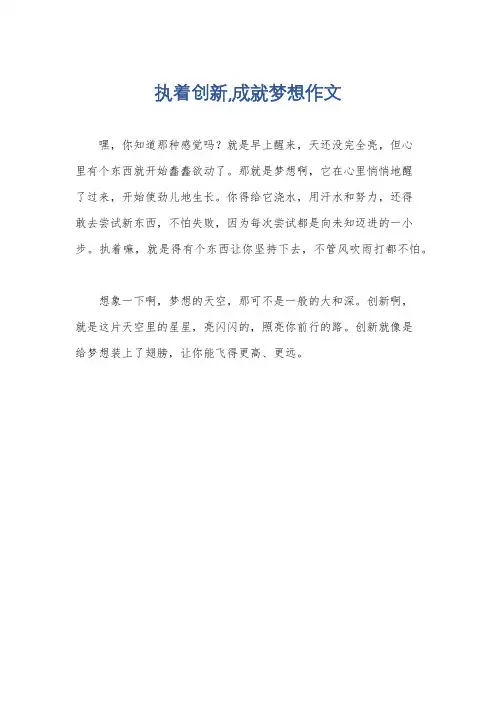 执着创新,成就梦想作文

嘿，你知道那种感觉吗？就是早上醒来，天还没完全亮，但心里有个东西就开始蠢蠢欲动了。那就是梦想啊，它在心里悄悄地醒了过来，开始使劲儿地生长。你得给它浇水，用汗水和努力，还得敢去尝试新东西，不怕失败，因为每次尝试都是向未知迈进的一小步。执着嘛，就是得有个东西让你坚持下去，不管风吹雨打都不怕。

想象一下啊，梦想的天空，那可不是一般的大和深。创新啊，就是这片天空里的星星，亮闪闪的，照亮你前行的路。创新就像是给梦想装上了翅膀，让你能飞得更高、更远。